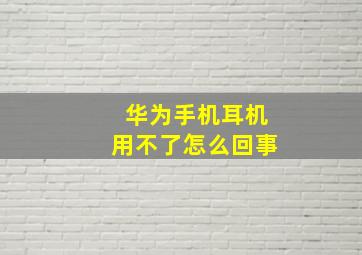 华为手机耳机
用不了怎么回事